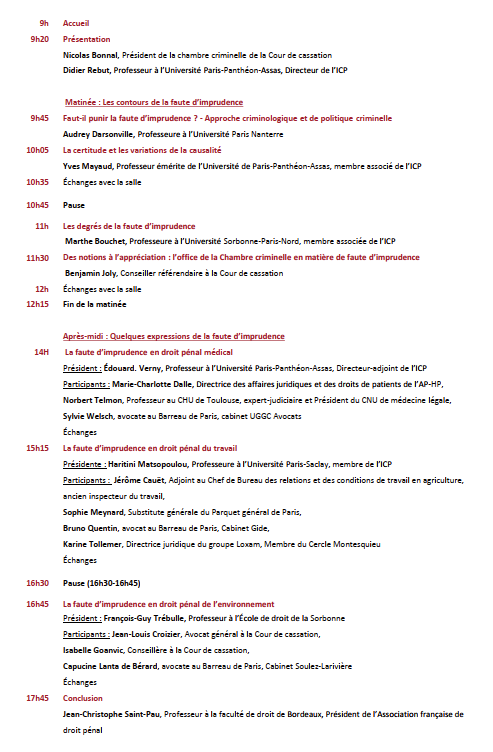 9h Accueil

9h20 Présentation

Nicolas Bonnal, Président de la chambre criminelle de la Cour de cassation

Didier Rebut, Professeur à l'Université Paris-Panthéon-Assas, Directeur de l'ICP

Matinée : Les contours de la faute d'imprudence

9h45 Faut-il punir la faute d'imprudence ? - Approche criminologique et de politique criminelle

Audrey Darsonville, Professeure à l'Université Paris Nanterre

10h05 La certitude et les variations de la causalité

Yves Mayaud, Professeur émérite de l'Université de Paris-Panthéon-Assas, membre associé de l'ICP

10h35 Échanges avec la salle

10h45 Pause

11h Les degrés de la faute d'imprudence

Marthe Bouchet, Professeure à l'Université Sorbonne-Paris-Nord, membre associée de l'ICP

11h30 Des notions à l'appréciation : l'office de la Chambre criminelle en matière de faute d'imprudence

Benjamin Joly, Conseiller référendaire à la Cour de cassation

12h Échanges avec la salle

12h15 Fin de la matinée

Après-midi : Quelques expressions de la faute d'imprudence

14H La faute d'imprudence en droit pénal médical

Président : Édouard. Verny, Professeur à l'Université Paris-Panthéon-Assas, Directeur-adjoint de l'ICP

Participants : Marie-Charlotte Dalle, Directrice des affaires juridiques et des droits de patients de l'AP-HP,

Norbert Telmon, Professeur au CHU de Toulouse, expert-judiciaire et Président du CNU de médecine légale,

Sylvie Welsch, avocate au Barreau de Paris, cabinet UGGC Avocats

Échanges

15h15 La faute d'imprudence en droit pénal du travail

Présidente : Haritini Matsopoulou, Professeure à l'Université Paris-Saclay, membre de l'ICP

Participants : Jérôme Cauët, Adjoint au Chef de Bureau des relations et des conditions de travail en agriculture, ancien inspecteur du travail,

Sophie Meynard, Substitute générale du Parquet général de Paris,

Bruno Quentin, avocat au Barreau de Paris, Cabinet Gide,

Karine Tollemer, Directrice juridique du groupe Loxam, Membre du Cercle Montesquieu

Échanges

16h30 Pause (16h30-16h45)

16h45 La faute d'imprudence en droit pénal de l'environnement

Président : François-Guy Trébulle, Professeur à l'École de droit de la Sorbonne

Participants : Jean-Louis Croizier, Avocat général à la Cour de cassation,

Isabelle Goanvic, Conseillère à la Cour de cassation,

Capucine Lanta de Bérard, avocate au Barreau de Paris, Cabinet Soulez-Larivière

Échanges

17h45 Conclusion

Jean-Christophe Saint-Pau, Professeur à la faculté de droit de Bordeaux, Président de l'Association française de droit pénal